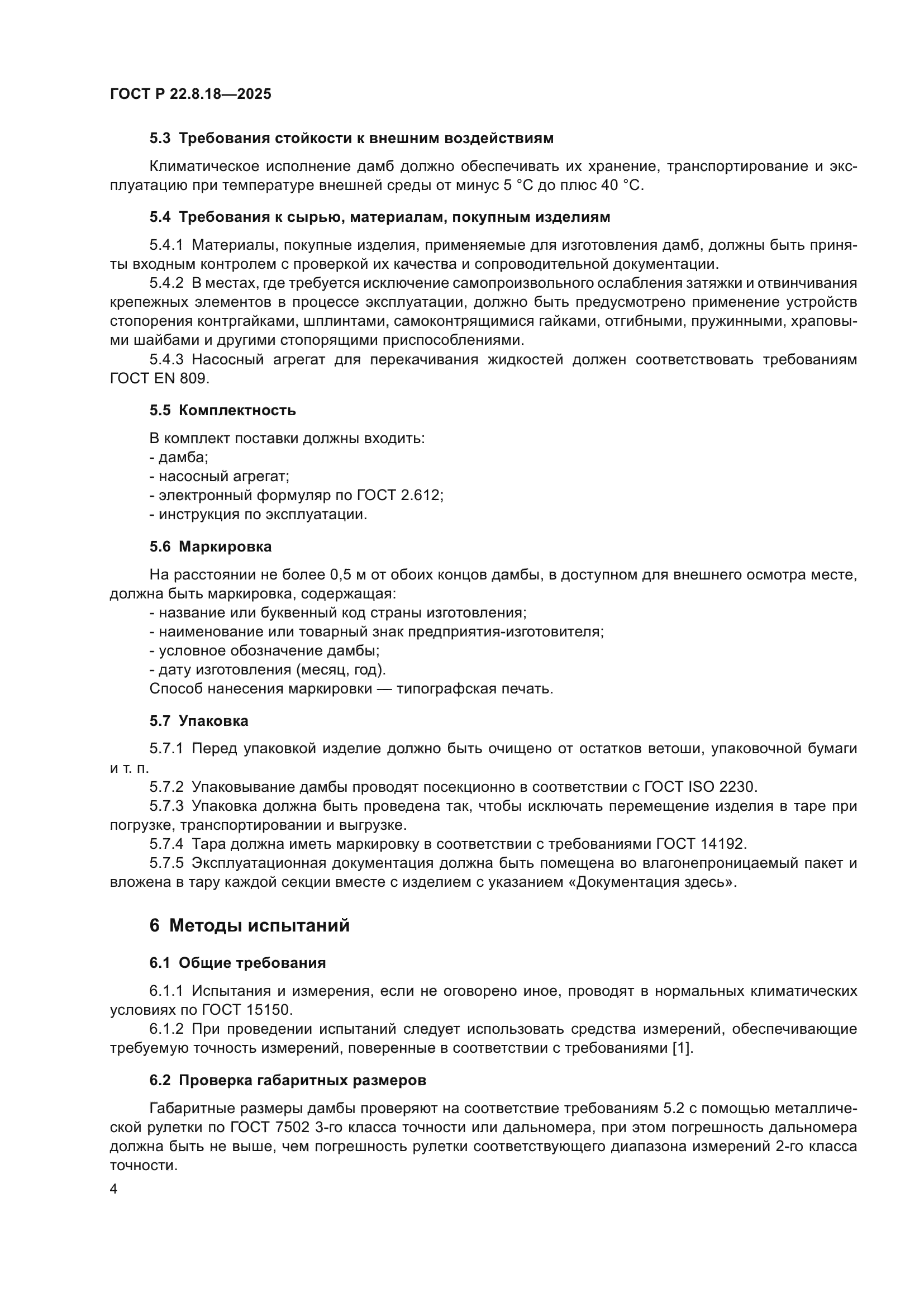 ГОСТ Р 22.8.18—2025

5.3 Требования стойкости к внешним воздействиям

Климатическое исполнение дамб должно обеспечивать их хранение, транспортирование и эксплуатацию при температуре внешней среды от минус 5 °С до плюс 40 °С.

5.4 Требования к сырью, материалам, покупным изделиям

5.4.1 Материалы, покупные изделия, применяемые для изготовления дамб, должны быть приняты входным контролем с проверкой их качества и сопроводительной документации.
5.4.2 В местах, где требуется исключение самопроизвольного ослабления затяжки и отвинчивания крепежных элементов в процессе эксплуатации, должно быть предусмотрено применение устройств стопорения контргайками, шплинтами, самоконтрящимися гайками, отгибными, пружинными, храповыми шайбами и другими стопорящими приспособлениями.
5.4.3 Насосный агрегат для перекачивания жидкостей должен соответствовать требованиям ГОСТ EN 809.

5.5 Комплектность

В комплект поставки должны входить:
- дамба;
- насосный агрегат;
- электронный формуляр по ГОСТ 2.612;
- инструкция по эксплуатации.

5.6 Маркировка

На расстоянии не более 0,5 м от обоих концов дамбы, в доступном для внешнего осмотра месте, должна быть маркировка, содержащая:
- название или буквенный код страны изготовления;
- наименование или товарный знак предприятия-изготовителя;
- условное обозначение дамбы;
- дату изготовления (месяц, год).
Способ нанесения маркировки — типографская печать.

5.7 Упаковка

5.7.1 Перед упаковкой изделие должно быть очищено от остатков ветоши, упаковочной бумаги и т. п.
5.7.2 Упаковывание дамбы проводят посекционно в соответствии с ГОСТ ISO 2230.
5.7.3 Упаковка должна быть проведена так, чтобы исключать перемещение изделия в таре при погрузке, транспортировании и выгрузке.
5.7.4 Тара должна иметь маркировку в соответствии с требованиями ГОСТ 14192.
5.7.5 Эксплуатационная документация должна быть помещена во влагонепроницаемый пакет и вложена в тару каждой секции вместе с изделием с указанием «Документация здесь».

6 Методы испытаний

6.1 Общие требования

6.1.1 Испытания и измерения, если не оговорено иное, проводят в нормальных климатических условиях по ГОСТ 15150.
6.1.2 При проведении испытаний следует использовать средства измерений, обеспечивающие требуемую точность измерений, поверенные в соответствии с требованиями [1].

6.2 Проверка габаритных размеров

Габаритные размеры дамбы проверяют на соответствие требованиям 5.2 с помощью металлической рулетки по ГОСТ 7502 3-го класса точности или дальномера, при этом погрешность дальномера должна быть не выше, чем погрешность рулетки соответствующего диапазона измерений 2-го класса точности.

4